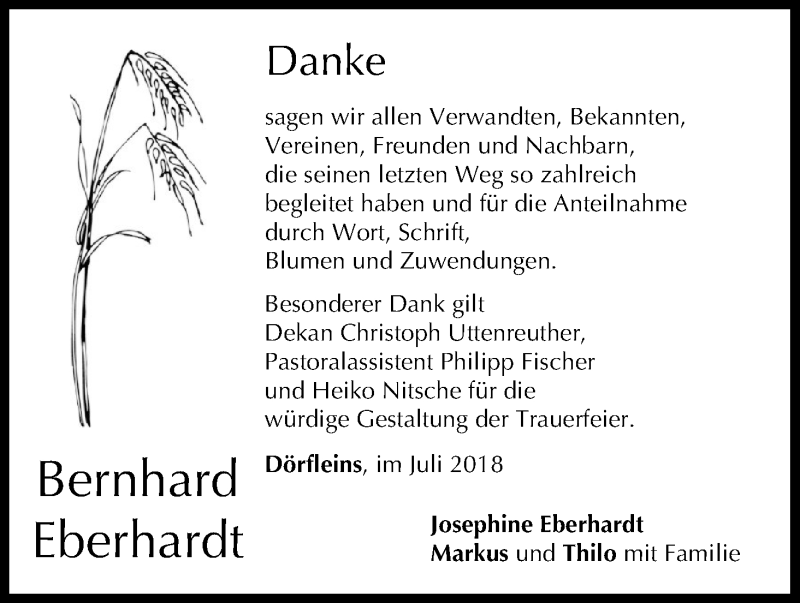 Danke

sagen wir allen Verwandten, Bekannten, Vereinen, Freunden und Nachbarn, die seinen letzten Weg so zahlreich begleitet haben und für die Anteilnahme durch Wort, Schrift, Blumen und Zuwendungen.

Besonderer Dank gilt Dekan Christoph Uttenreuther, Pastoralassistent Philipp Fischer und Heiko Nitsche für die würdige Gestaltung der Trauerfeier.

Dörfleins, im Juli 2018

Bernhard Eberhardt

Josephine Eberhardt
Markus und Thilo mit Familie